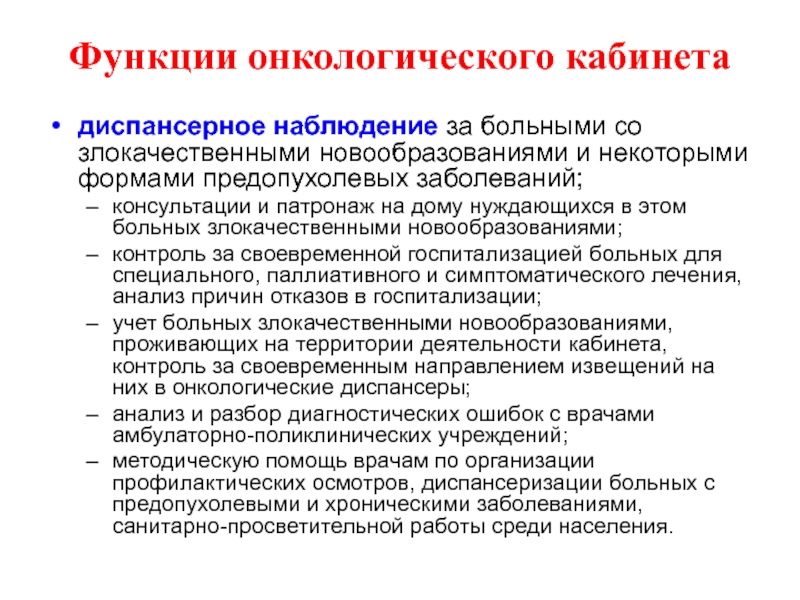 Функции онкологического кабинета

• диспансерное наблюдение за больными со злокачественными новообразованиями и некоторыми формами предопухолевых заболеваний;

– консультации и патронаж на дому нуждающихся в этом больных злокачественными новообразованиями;

– контроль за своевременной госпитализацией больных для специального, паллиативного и симптоматического лечения, анализ причин отказов в госпитализации;

– учет больных злокачественными новообразованиями, проживающих на территории деятельности кабинета, контроль за своевременным направлением извещений на них в онкологические диспансеры;

– анализ и разбор диагностических ошибок с врачами амбулаторно-поликлинических учреждений;

– методическую помощь врачам по организации профилактических осмотров, диспансеризации больных с предопухолевыми и хроническими заболеваниями, санитарно-просветительной работы среди населения.